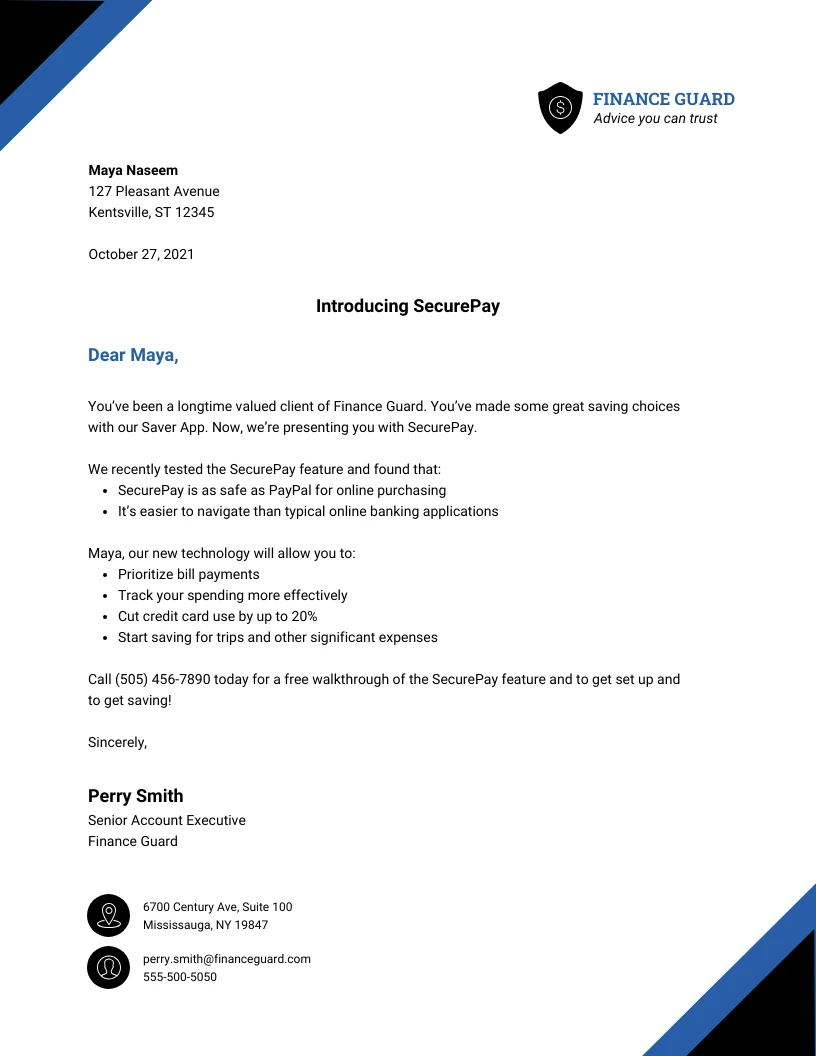 FINANCE GUARD
Advice you can trust

Maya Naseem
127 Pleasant Avenue
Kentsville, ST 12345

October 27, 2021

Introducing SecurePay

Dear Maya,

You've been a longtime valued client of Finance Guard. You've made some great saving choices with our Saver App. Now, we're presenting you with SecurePay.

We recently tested the SecurePay feature and found that:
• SecurePay is as safe as PayPal for online purchasing
• It's easier to navigate than typical online banking applications

Maya, our new technology will allow you to:
• Prioritize bill payments
• Track your spending more effectively
• Cut credit card use by up to 20%
• Start saving for trips and other significant expenses

Call (505) 456-7890 today for a free walkthrough of the SecurePay feature and to get set up and to get saving!

Sincerely,

Perry Smith
Senior Account Executive
Finance Guard

6700 Century Ave, Suite 100
Mississauga, NY 19847

perry.smith@financeguard.com
555-500-5050